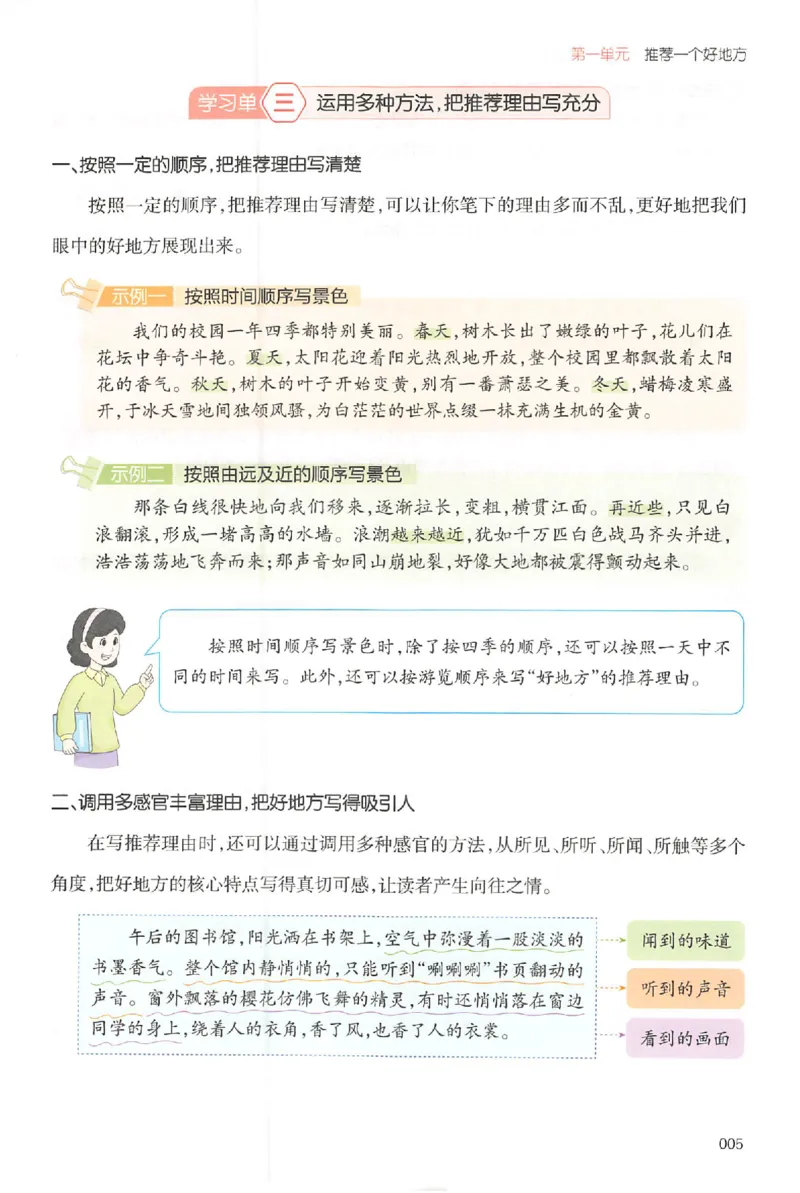 第一单元　推荐一个好地方

学习单 三 运用多种方法，把推荐理由写充分

一、按照一定的顺序，把推荐理由写清楚

按照一定的顺序，把推荐理由写清楚，可以让你笔下的理由多而不乱，更好地把我们眼中的好地方展现出来。

示例一　按照时间顺序写景色

我们的校园一年四季都特别美丽。春天，树木长出了嫩绿的叶子，花儿们在花坛中争奇斗艳。夏天，太阳花迎着阳光热烈地开放，整个校园里都飘散着太阳花的香气。秋天，树木的叶子开始变黄，别有一番萧瑟之美。冬天，蜡梅凌寒盛开，于冰天雪地间独领风骚，为白茫茫的世界点缀一抹充满生机的金黄。

示例二　按照由远及近的顺序写景色

那条白线很快地向我们移来，逐渐拉长，变粗，横贯江面。再近些，只见白浪翻滚，形成一堵高高的水墙。浪潮越来越近，犹如千万匹白色战马齐头并进，浩浩荡荡地飞奔而来；那声音如同山崩地裂，好像大地都被震得颤动起来。

按照时间顺序写景色时，除了按四季的顺序，还可以按照一天中不同的时间来写。此外，还可以按游览顺序来写“好地方”的推荐理由。

二、调用多感官丰富理由，把好地方写得吸引人

在写推荐理由时，还可以通过调用多种感官的方法，从所见、所听、所闻、所触等多个角度，把好地方的核心特点写得真切可感，让读者产生向往之情。

午后的图书馆，阳光洒在书架上，空气中弥漫着一股淡淡的书墨香气。整个馆内静悄悄的，只能听到“唰唰唰”书页翻动的声音。窗外飘落的樱花仿佛飞舞的精灵，有时还悄悄落在窗边同学的身上，绕着人的衣角，香了风，也香了人的衣裳。

闻到的味道

听到的声音

看到的画面

005